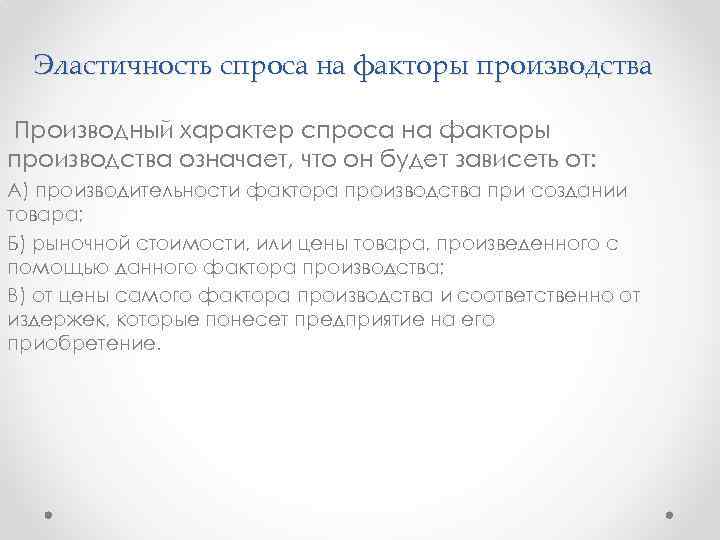 Эластичность спроса на факторы производства

Производный характер спроса на факторы производства означает, что он будет зависеть от:

А) производительности фактора производства при создании товара;

Б) рыночной стоимости, или цены товара, произведенного с помощью данного фактора производства;

В) от цены самого фактора производства и соответственно от издержек, которые понесет предприятие на его приобретение.